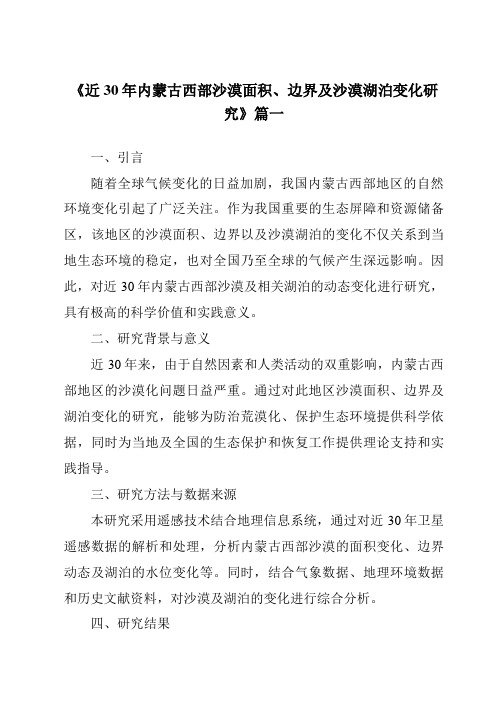 《近 30 年内蒙古西部沙漠面积、边界及沙漠湖泊变化研究》篇一

一、引言

随着全球气候变化的日益加剧，我国内蒙古西部地区的自然环境变化引起了广泛关注。作为我国重要的生态屏障和资源储备区，该地区的沙漠面积、边界以及沙漠湖泊的变化不仅关系到当地生态环境的稳定，也对全国乃至全球的气候产生深远影响。因此，对近 30 年内蒙古西部沙漠及相关湖泊的动态变化进行研究，具有极高的科学价值和实践意义。

二、研究背景与意义

近 30 年来，由于自然因素和人类活动的双重影响，内蒙古西部地区的沙漠化问题日益严重。通过对此地区沙漠面积、边界及湖泊变化的研究，能够为防治荒漠化、保护生态环境提供科学依据，同时为当地及全国的生态保护和恢复工作提供理论支持和实践指导。

三、研究方法与数据来源

本研究采用遥感技术结合地理信息系统，通过对近 30 年卫星遥感数据的解析和处理，分析内蒙古西部沙漠的面积变化、边界动态及湖泊的水位变化等。同时，结合气象数据、地理环境数据和历史文献资料，对沙漠及湖泊的变化进行综合分析。

四、研究结果